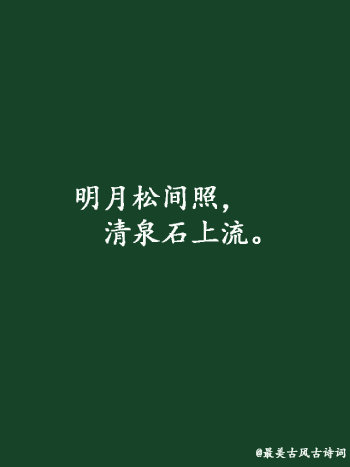 明月松间照，
清泉石上流。

@最美古风古诗词